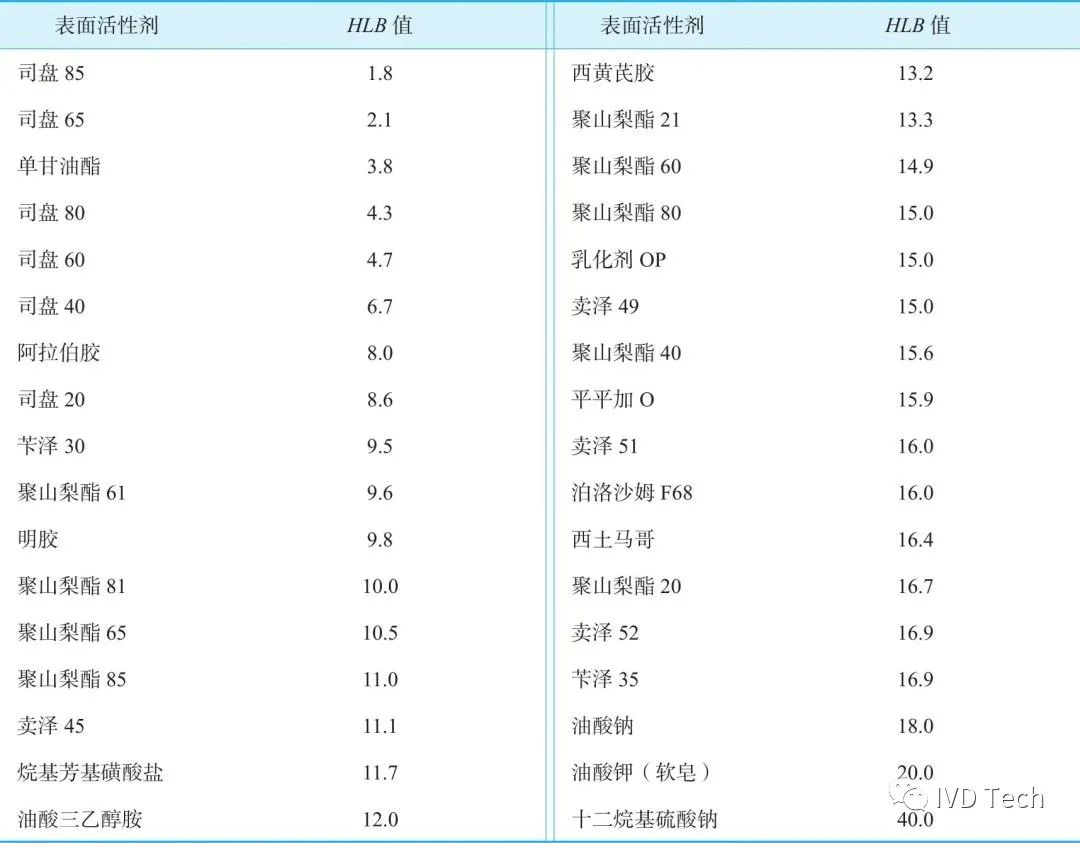 | 表面活性剂 | HLB值 | 表面活性剂 | HLB值 |
|---|---|---|---|
| 司盘85 | 1.8 | 西黄芪胶 | 13.2 |
| 司盘65 | 2.1 | 聚山梨酯21 | 13.3 |
| 单甘油酯 | 3.8 | 聚山梨酯60 | 14.9 |
| 司盘80 | 4.3 | 聚山梨酯80 | 15.0 |
| 司盘60 | 4.7 | 乳化剂OP | 15.0 |
| 司盘40 | 6.7 | 卖泽49 | 15.0 |
| 阿拉伯胶 | 8.0 | 聚山梨酯40 | 15.6 |
| 司盘20 | 8.6 | 平平加O | 15.9 |
| 苄泽30 | 9.5 | 卖泽51 | 16.0 |
| 聚山梨酯61 | 9.6 | 泊洛沙姆F68 | 16.0 |
| 明胶 | 9.8 | 西土马哥 | 16.4 |
| 聚山梨酯81 | 10.0 | 聚山梨酯20 | 16.7 |
| 聚山梨酯65 | 10.5 | 卖泽52 | 16.9 |
| 聚山梨酯85 | 11.0 | 苄泽35 | 16.9 |
| 卖泽45 | 11.1 | 油酸钠 | 18.0 |
| 烷基芳基磺酸盐 | 11.7 | 油酸钾（软皂） | 20.0 |
| 油酸三乙醇胺 | 12.0 | 十二烷基硫酸钠 | 40.0 |

IVD Tech